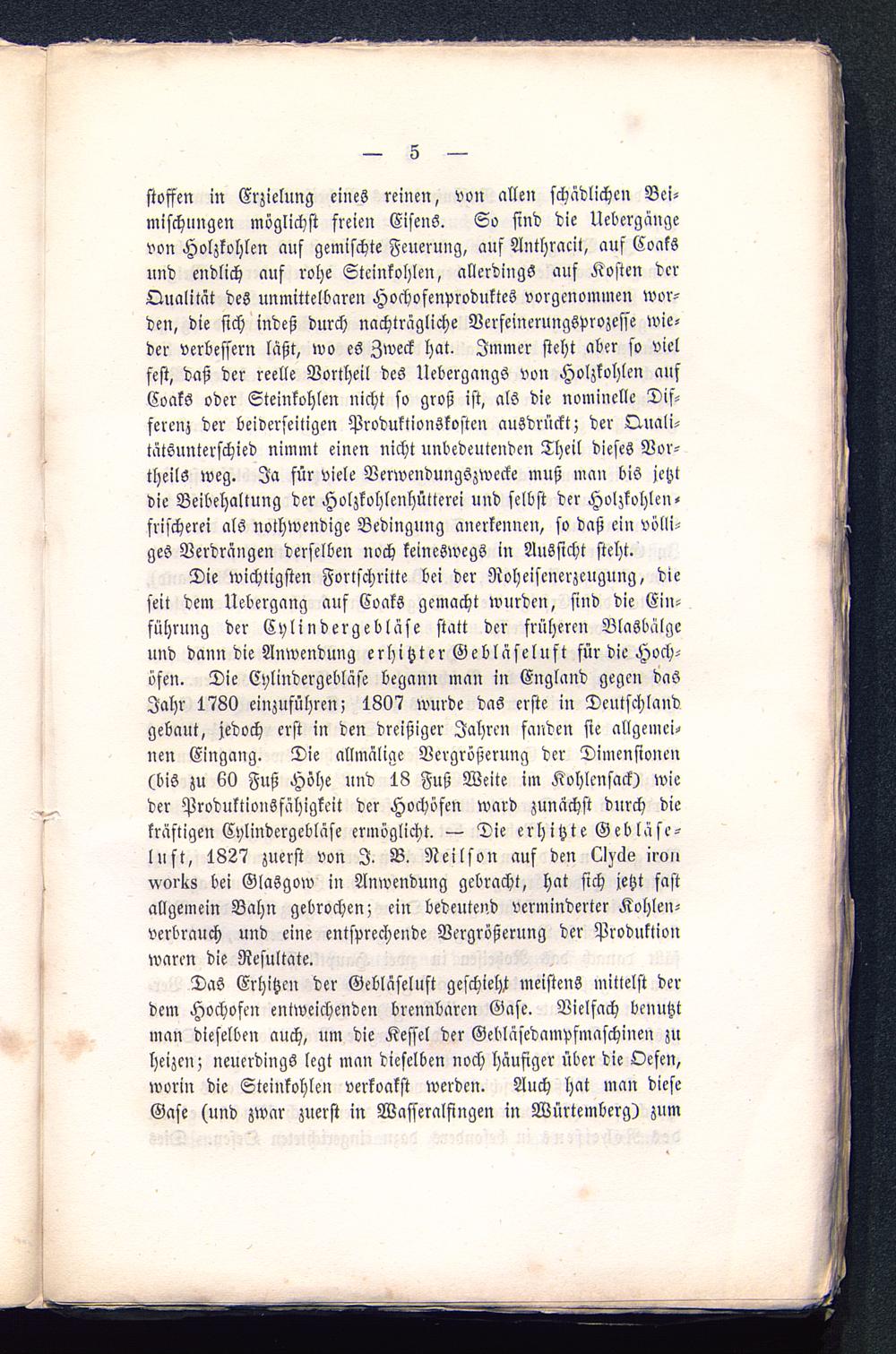 — 5 —

stoffen in Erzielung eines reinen, von allen schädlichen Beimischungen möglichst freien Eisens. So sind die Uebergänge von Holzkohlen auf gemischte Feuerung, auf Anthracit, auf Coaks und endlich auf rohe Steinkohlen, allerdings auf Kosten der Qualität des unmittelbaren Hochofenproduktes vorgenommen worden, die sich indeß durch nachträgliche Verfeinerungsprozesse wieder verbessern läßt, wo es Zweck hat. Immer steht aber so viel fest, daß der reelle Vortheil des Uebergangs von Holzkohlen auf Coaks oder Steinkohlen nicht so groß ist, als die nominelle Differenz der beiderseitigen Produktionskosten ausdrückt; der Qualitätsunterschied nimmt einen nicht unbedeutenden Theil dieses Vortheils weg. Ja für viele Verwendungszwecke muß man bis jetzt die Beibehaltung der Holzkohlenhütterei und selbst der Holzkohlenfrischerei als nothwendige Bedingung anerkennen, so daß ein völliges Verdrängen derselben noch keineswegs in Aussicht steht.

Die wichtigsten Fortschritte bei der Roheisenerzeugung, die seit dem Uebergang auf Coaks gemacht wurden, sind die Einführung der Cylindergebläse statt der früheren Blasbälge und dann die Anwendung erhitzter Gebläseluft für die Hochöfen. Die Cylindergebläse begann man in England gegen das Jahr 1780 einzuführen; 1807 wurde das erste in Deutschland gebaut, jedoch erst in den dreißiger Jahren fanden sie allgemeinen Eingang. Die allmälige Vergrößerung der Dimensionen (bis zu 60 Fuß Höhe und 18 Fuß Weite im Kohlensack) wie der Produktionsfähigkeit der Hochöfen ward zunächst durch die kräftigen Cylindergebläse ermöglicht. — Die erhitzte Gebläseluft, 1827 zuerst von J. B. Neilson auf den Clyde iron works bei Glasgow in Anwendung gebracht, hat sich jetzt fast allgemein Bahn gebrochen; ein bedeutend verminderter Kohlenverbrauch und eine entsprechende Vergrößerung der Produktion waren die Resultate.

Das Erhitzen der Gebläseluft geschieht meistens mittelst der dem Hochofen entweichenden brennbaren Gase. Vielfach benutzt man dieselben auch, um die Kessel der Gebläsedampfmaschinen zu heizen; neuerdings legt man dieselben noch häufiger über die Oefen, worin die Steinkohlen verkoakst werden. Auch hat man diese Gase (und zwar zuerst in Wasseralfingen in Würtemberg) zum